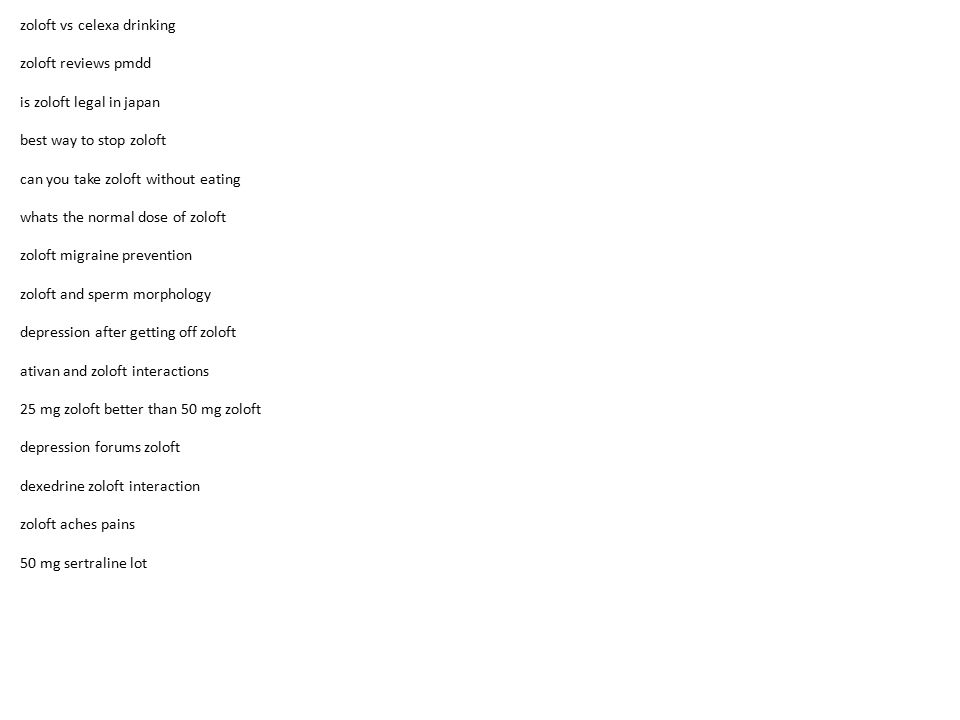 zoloft vs celexa drinking

zoloft reviews pmdd

is zoloft legal in japan

best way to stop zoloft

can you take zoloft without eating

whats the normal dose of zoloft

zoloft migraine prevention

zoloft and sperm morphology

depression after getting off zoloft

ativan and zoloft interactions

25 mg zoloft better than 50 mg zoloft

depression forums zoloft

dexedrine zoloft interaction

zoloft aches pains

50 mg sertraline lot